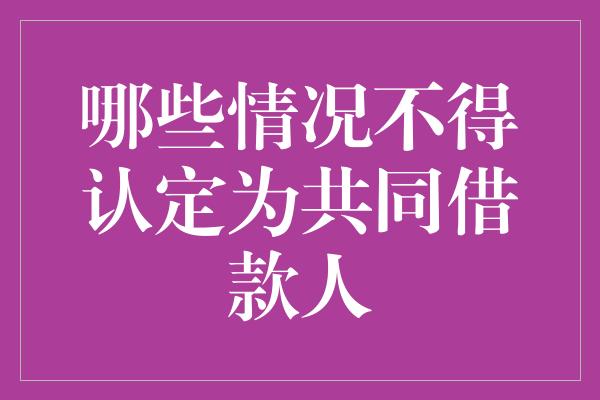 哪些情况不得认定为共同借款人